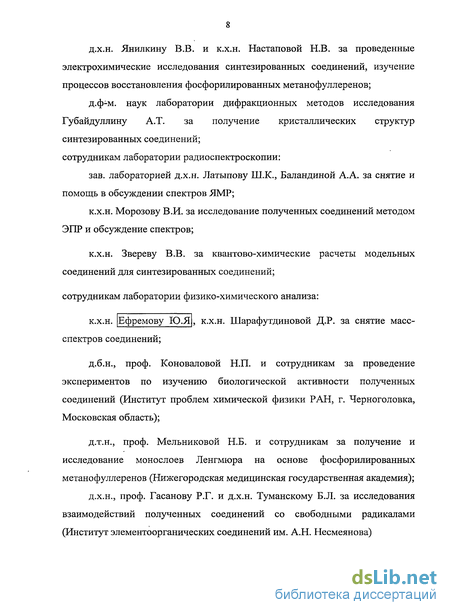 8

д.х.н. Янилкину В.В. и к.х.н. Настаповой Н.В. за проведенные электрохимические исследования синтезированных соединений, изучение процессов восстановления фосфорилированных метанофуллеренов;

д.ф-м. наук лаборатории дифракционных методов исследования Губайдуллину А.Т. за получение кристаллических структур синтезированных соединений;

сотрудникам лаборатории радиоспектроскопии:

зав. лабораторией д.х.н. Латыпову Ш.К., Баландиной А.А. за снятие и помощь в обсуждении спектров ЯМР;

к.х.н. Морозову В.И. за исследование полученных соединений методом ЭПР и обсуждение спектров;

к.х.н. Звереву В.В. за квантово-химические расчеты модельных соединений для синтезированных соединений;

сотрудникам лаборатории физико-химического анализа:

к.х.н. Ефремову Ю.Я, к.х.н. Шарафутдиновой Д.Р. за снятие масс-спектров соединений;

д.б.н., проф. Коноваловой Н.П. и сотрудникам за проведение экспериментов по изучению биологической активности полученных соединений (Институт проблем химической физики РАН, г. Черноголовка, Московская область);

д.т.н., проф. Мельниковой Н.Б. и сотрудникам за получение и исследование монослоев Ленгмюра на основе фосфорилированных метанофуллеренов (Нижегородская медицинская государственная академия);

д.х.н., проф. Гасанову Р.Г. и д.х.н. Туманскому Б.Л. за исследования взаимодействий полученных соединений со свободными радикалами (Институт элементоорганических соединений им. А.Н. Несмеянова)

dsLib.net
библиотека диссертаций